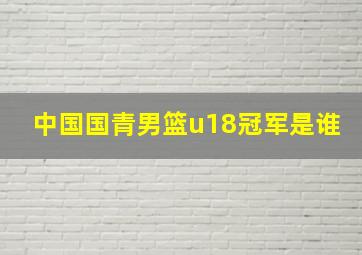 中国国青男篮u18冠军是谁